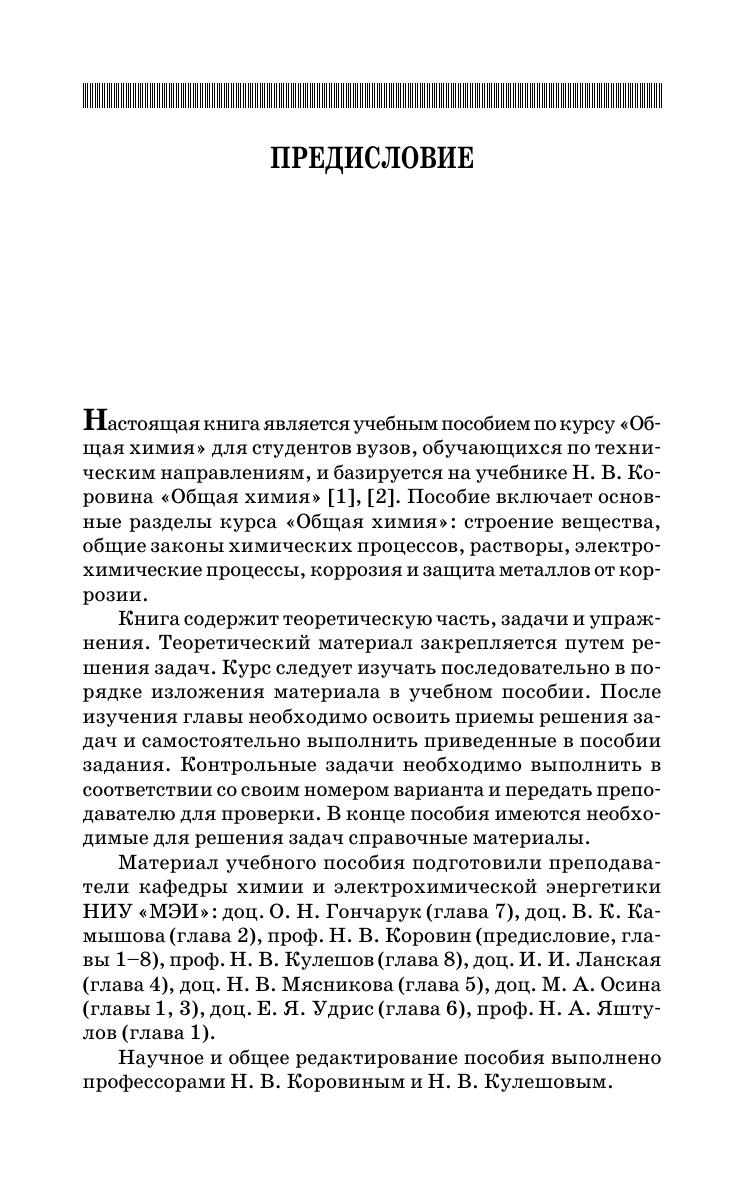 ПРЕДИСЛОВИЕ

Настоящая книга является учебным пособием по курсу «Общая химия» для студентов вузов, обучающихся по техническим направлениям, и базируется на учебнике Н. В. Коровина «Общая химия» [1], [2]. Пособие включает основные разделы курса «Общая химия»: строение вещества, общие законы химических процессов, растворы, электрохимические процессы, коррозия и защита металлов от коррозии.

Книга содержит теоретическую часть, задачи и упражнения. Теоретический материал закрепляется путем решения задач. Курс следует изучать последовательно в порядке изложения материала в учебном пособии. После изучения главы необходимо освоить приемы решения задач и самостоятельно выполнить приведенные в пособии задания. Контрольные задачи необходимо выполнить в соответствии со своим номером варианта и передать преподавателю для проверки. В конце пособия имеются необходимые для решения задач справочные материалы.

Материал учебного пособия подготовили преподаватели кафедры химии и электрохимической энергетики НИУ «МЭИ»: доц. О. Н. Гончарук (глава 7), доц. В. К. Камышова (глава 2), проф. Н. В. Коровин (предисловие, главы 1–8), проф. Н. В. Кулешов (глава 8), доц. И. И. Ланская (глава 4), доц. Н. В. Мясникова (глава 5), доц. М. А. Осина (главы 1, 3), доц. Е. Я. Удрис (глава 6), проф. Н. А. Яштулов (глава 1).

Научное и общее редактирование пособия выполнено профессорами Н. В. Коровиным и Н. В. Кулешовым.